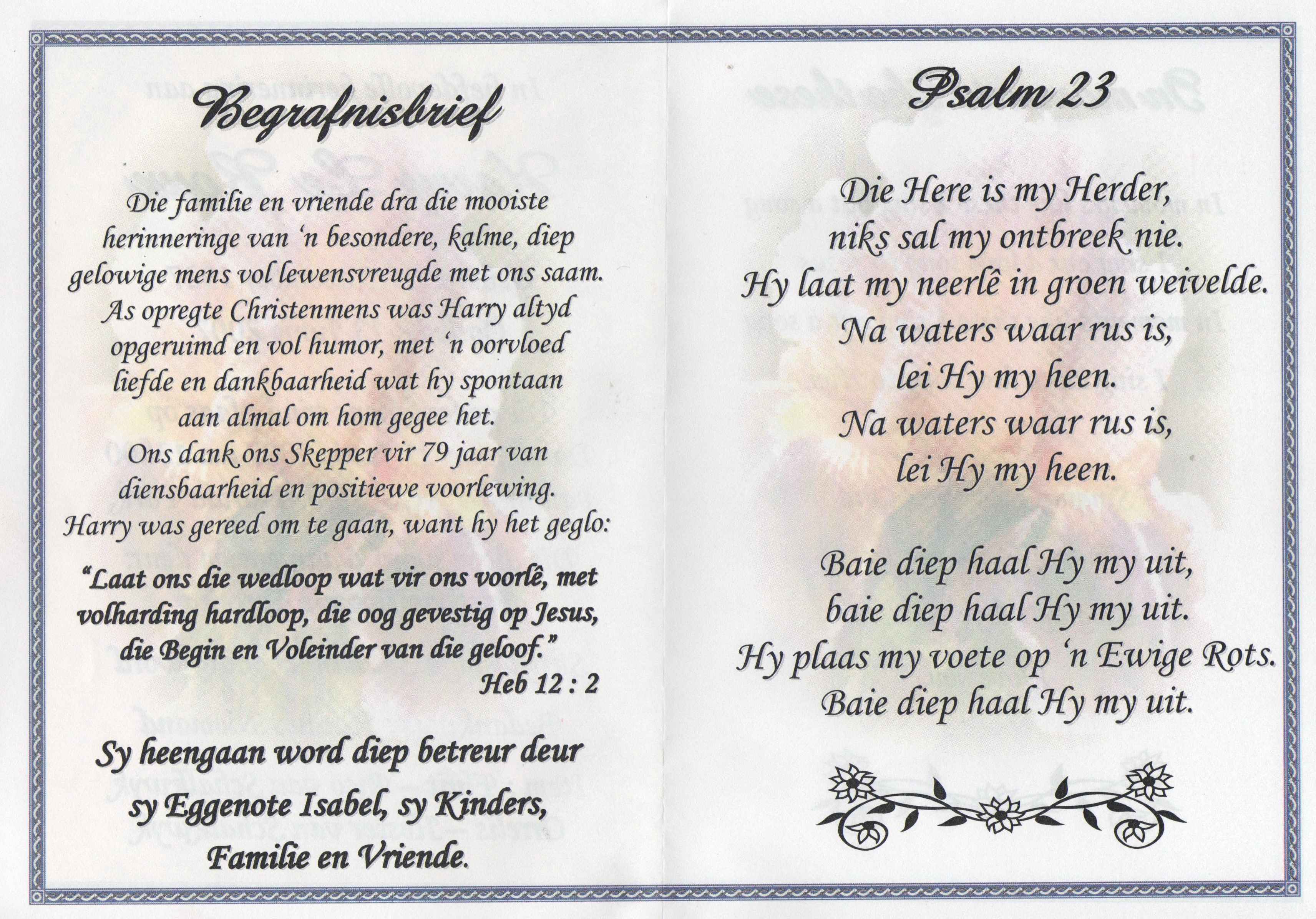 Begrafnisbrief

Die familie en vriende dra die mooiste herinneringe van 'n besondere, kalme, diep gelowige mens vol lewensvreugde met ons saam. As opregte Christenmens was Harry altyd opgeruimd en vol humor, met 'n oorvloed liefde en dankbaarheid wat hy spontaan aan almal om hom gegee het. Ons dank ons Skepper vir 79 jaar van diensbaarheid en positiewe voorlewing. Harry was gereed om te gaan, want hy het geglo:

"Laat ons die wedloop wat vir ons voorlê, met volharding hardloop, die oog gevestig op Jesus, die Begin en Voleinder van die geloof."
Heb 12 : 2

Sy heengaan word diep betreur deur sy Eggenote Isabel, sy Kinders, Familie en Vriende.

Psalm 23

Die Here is my Herder,
niks sal my ontbreek nie.
Hy laat my neerlê in groen weivelde.
Na waters waar rus is,
lei Hy my heen.
Na waters waar rus is,
lei Hy my heen.

Baie diep haal Hy my uit,
baie diep haal Hy my uit.
Hy plaas my voete op 'n Ewige Rots.
Baie diep haal Hy my uit.